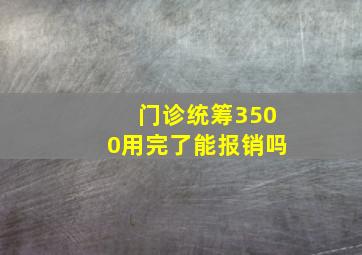 门诊统筹3500用完了能报销吗